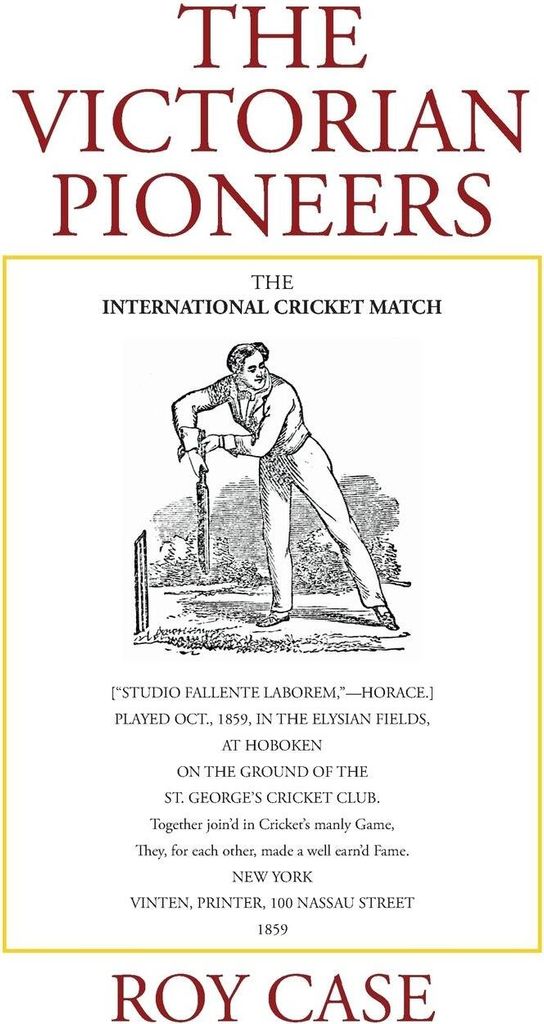 THE VICTORIAN PIONEERS

THE
INTERNATIONAL CRICKET MATCH

["STUDIO FALLENTE LABOREM,"—HORACE.]
PLAYED OCT., 1859, IN THE ELYSIAN FIELDS, AT HOBOKEN
ON THE GROUND OF THE
ST. GEORGE'S CRICKET CLUB.
Together join'd in Cricket's manly Game,
They, for each other, made a well earn'd Fame.
NEW YORK
VINTEN, PRINTER, 100 NASSAU STREET
1859

ROY CASE